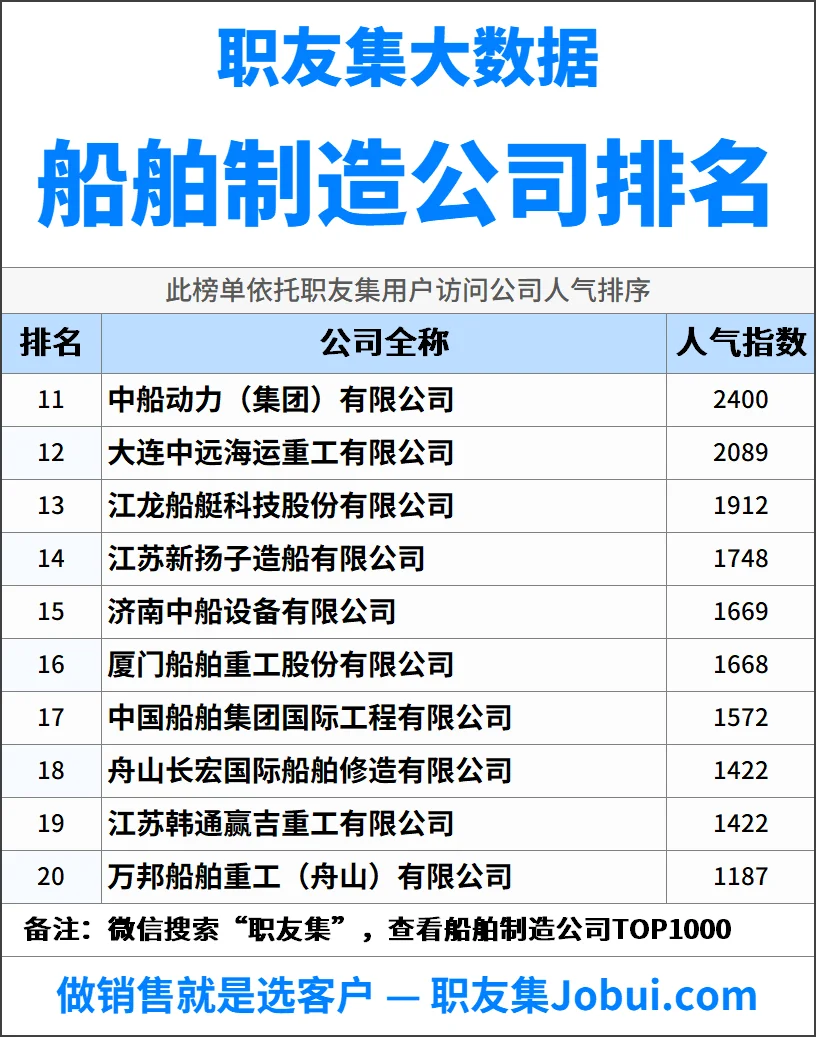 职友集大数据

船舶制造公司排名

此榜单依托职友集用户访问公司人气排序

| 排名 | 公司全称 | 人气指数 |
|---|---|---|
| 11 | 中船动力（集团）有限公司 | 2400 |
| 12 | 大连中远海运重工有限公司 | 2089 |
| 13 | 江龙船艇科技股份有限公司 | 1912 |
| 14 | 江苏新扬子造船有限公司 | 1748 |
| 15 | 济南中船设备有限公司 | 1669 |
| 16 | 厦门船舶重工股份有限公司 | 1668 |
| 17 | 中国船舶集团国际工程有限公司 | 1572 |
| 18 | 舟山长宏国际船舶修造有限公司 | 1422 |
| 19 | 江苏韩通赢吉重工有限公司 | 1422 |
| 20 | 万邦船舶重工（舟山）有限公司 | 1187 |

备注：微信搜索“职友集”，查看船舶制造公司TOP1000

做销售就是选客户 — 职友集Jobui.com